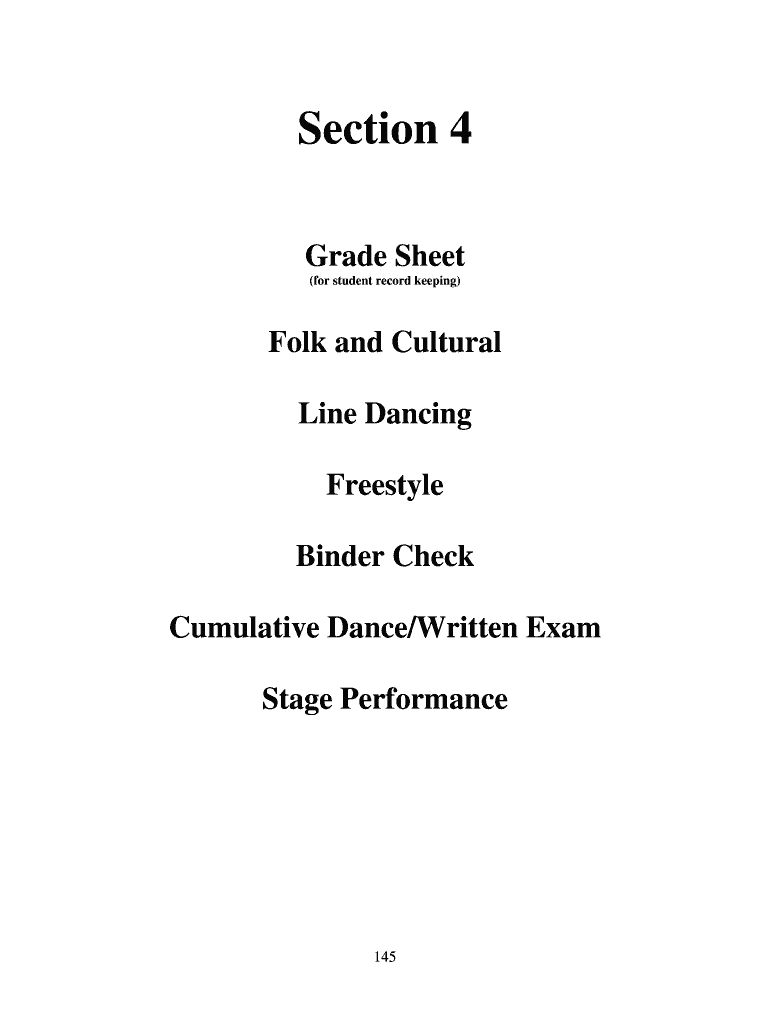 Section 4

Grade Sheet
(for student record keeping)

Folk and Cultural

Line Dancing

Freestyle

Binder Check

Cumulative Dance/Written Exam

Stage Performance

145